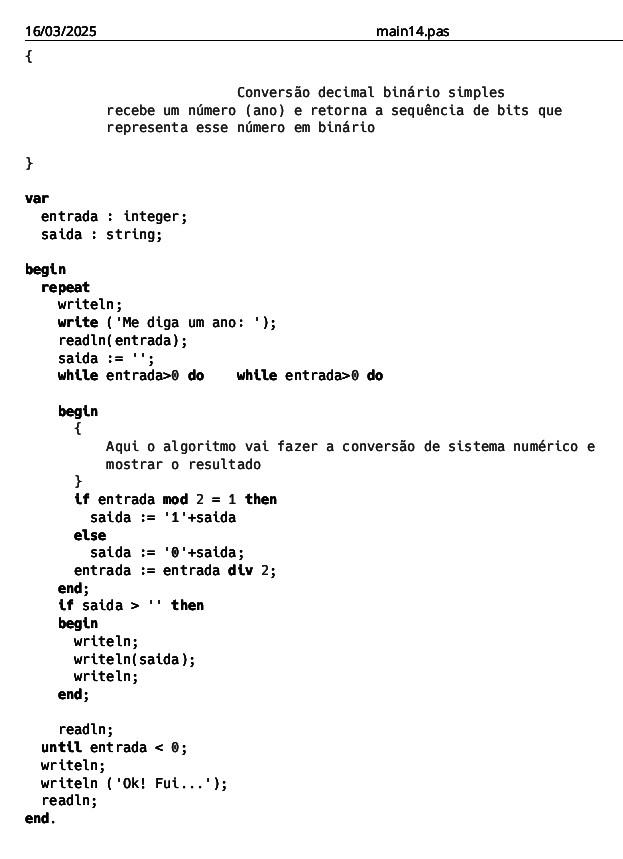 16/03/2025 main14.pas

{

Conversão decimal binário simples
recebe um número (ano) e retorna a sequência de bits que representa esse número em binário

}

var
  entrada : integer;
  saida : string;

begin
  repeat
    writeln;
    write ('Me diga um ano: ');
    readln(entrada);
    saida := '';
    while entrada>0 do    while entrada>0 do

    begin
      {
         Aqui o algoritmo vai fazer a conversão de sistema numérico e mostrar o resultado
      }
      if entrada mod 2 = 1 then
        saida := '1'+saida
      else
        saida := '0'+saida;
      entrada := entrada div 2;
    end;
    if saida > '' then
    begin
      writeln;
      writeln(saida);
      writeln;
    end;

    readln;
  until entrada < 0;
  writeln;
  writeln ('Ok! Fui...');
  readln;
end.